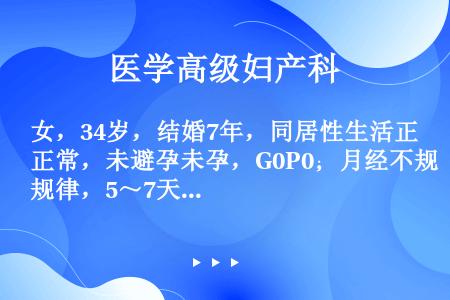 医学高级妇产科

女，34岁，结婚7年，同居性生活正常，未避孕未孕，G0P0；月经不规律，5～7天...

▶ ▶ ▶